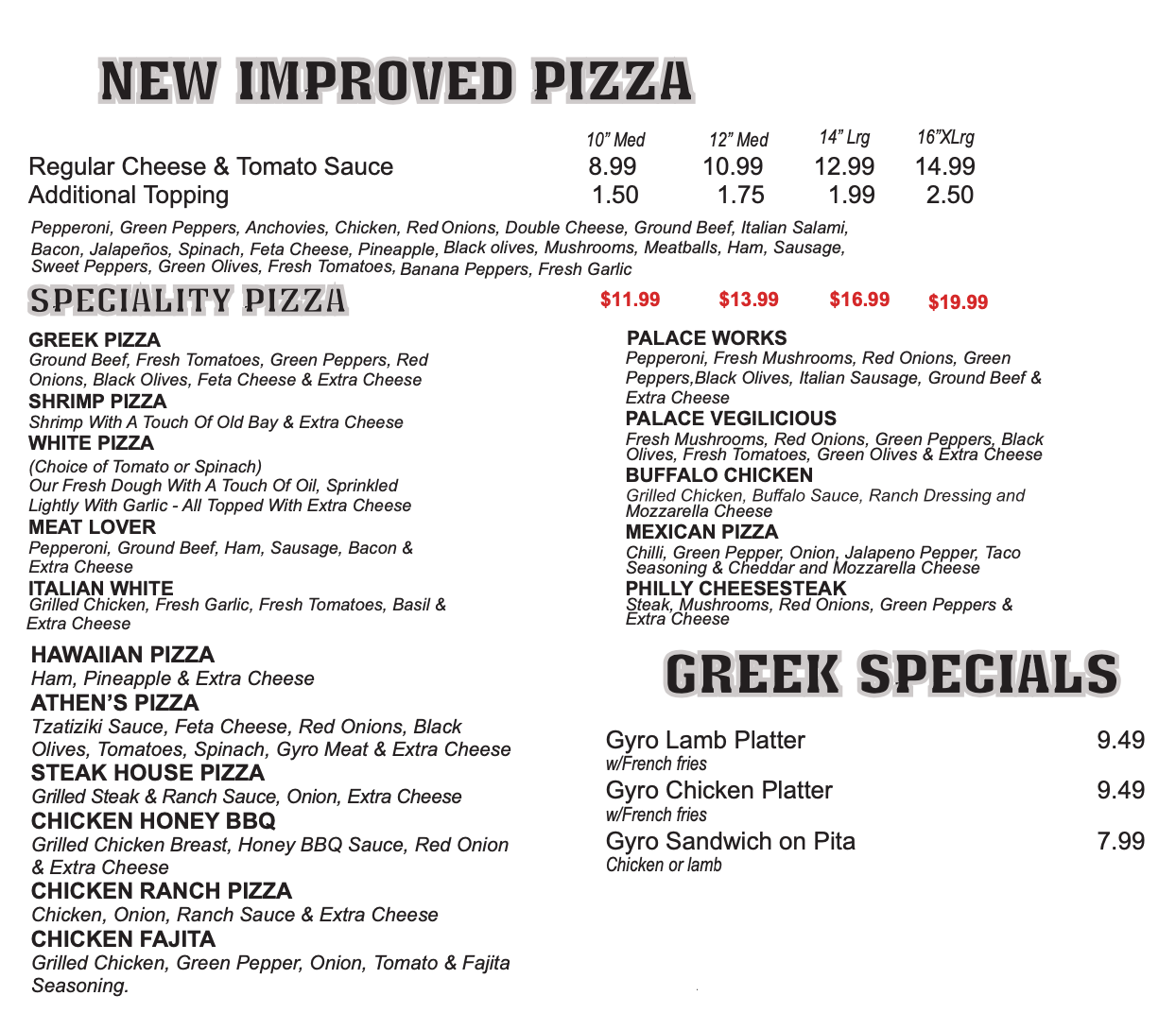 NEW IMPROVED PIZZA

| | 10" Med | 12" Med | 14" Lrg | 16"XLrg |
|---|---|---|---|---|
| Regular Cheese & Tomato Sauce | 8.99 | 10.99 | 12.99 | 14.99 |
| Additional Topping | 1.50 | 1.75 | 1.99 | 2.50 |

Pepperoni, Green Peppers, Anchovies, Chicken, Red Onions, Double Cheese, Ground Beef, Italian Salami, Bacon, Jalapeños, Spinach, Feta Cheese, Pineapple, Black olives, Mushrooms, Meatballs, Ham, Sausage, Sweet Peppers, Green Olives, Fresh Tomatoes, Banana Peppers, Fresh Garlic

SPECIALITY PIZZA $11.99 $13.99 $16.99 $19.99

GREEK PIZZA
Ground Beef, Fresh Tomatoes, Green Peppers, Red Onions, Black Olives, Feta Cheese & Extra Cheese
SHRIMP PIZZA
Shrimp With A Touch Of Old Bay & Extra Cheese
WHITE PIZZA
(Choice of Tomato or Spinach)
Our Fresh Dough With A Touch Of Oil, Sprinkled Lightly With Garlic - All Topped With Extra Cheese
MEAT LOVER
Pepperoni, Ground Beef, Ham, Sausage, Bacon & Extra Cheese
ITALIAN WHITE
Grilled Chicken, Fresh Garlic, Fresh Tomatoes, Basil & Extra Cheese

HAWAIIAN PIZZA
Ham, Pineapple & Extra Cheese
ATHEN'S PIZZA
Tzatiziki Sauce, Feta Cheese, Red Onions, Black Olives, Tomatoes, Spinach, Gyro Meat & Extra Cheese
STEAK HOUSE PIZZA
Grilled Steak & Ranch Sauce, Onion, Extra Cheese
CHICKEN HONEY BBQ
Grilled Chicken Breast, Honey BBQ Sauce, Red Onion & Extra Cheese
CHICKEN RANCH PIZZA
Chicken, Onion, Ranch Sauce & Extra Cheese
CHICKEN FAJITA
Grilled Chicken, Green Pepper, Onion, Tomato & Fajita Seasoning.

PALACE WORKS
Pepperoni, Fresh Mushrooms, Red Onions, Green Peppers,Black Olives, Italian Sausage, Ground Beef & Extra Cheese
PALACE VEGILICIOUS
Fresh Mushrooms, Red Onions, Green Peppers, Black Olives, Fresh Tomatoes, Green Olives & Extra Cheese
BUFFALO CHICKEN
Grilled Chicken, Buffalo Sauce, Ranch Dressing and Mozzarella Cheese
MEXICAN PIZZA
Chilli, Green Pepper, Onion, Jalapeno Pepper, Taco Seasoning & Cheddar and Mozzarella Cheese
PHILLY CHEESESTEAK
Steak, Mushrooms, Red Onions, Green Peppers & Extra Cheese

GREEK SPECIALS

Gyro Lamb Platter 9.49
w/French fries
Gyro Chicken Platter 9.49
w/French fries
Gyro Sandwich on Pita 7.99
Chicken or lamb